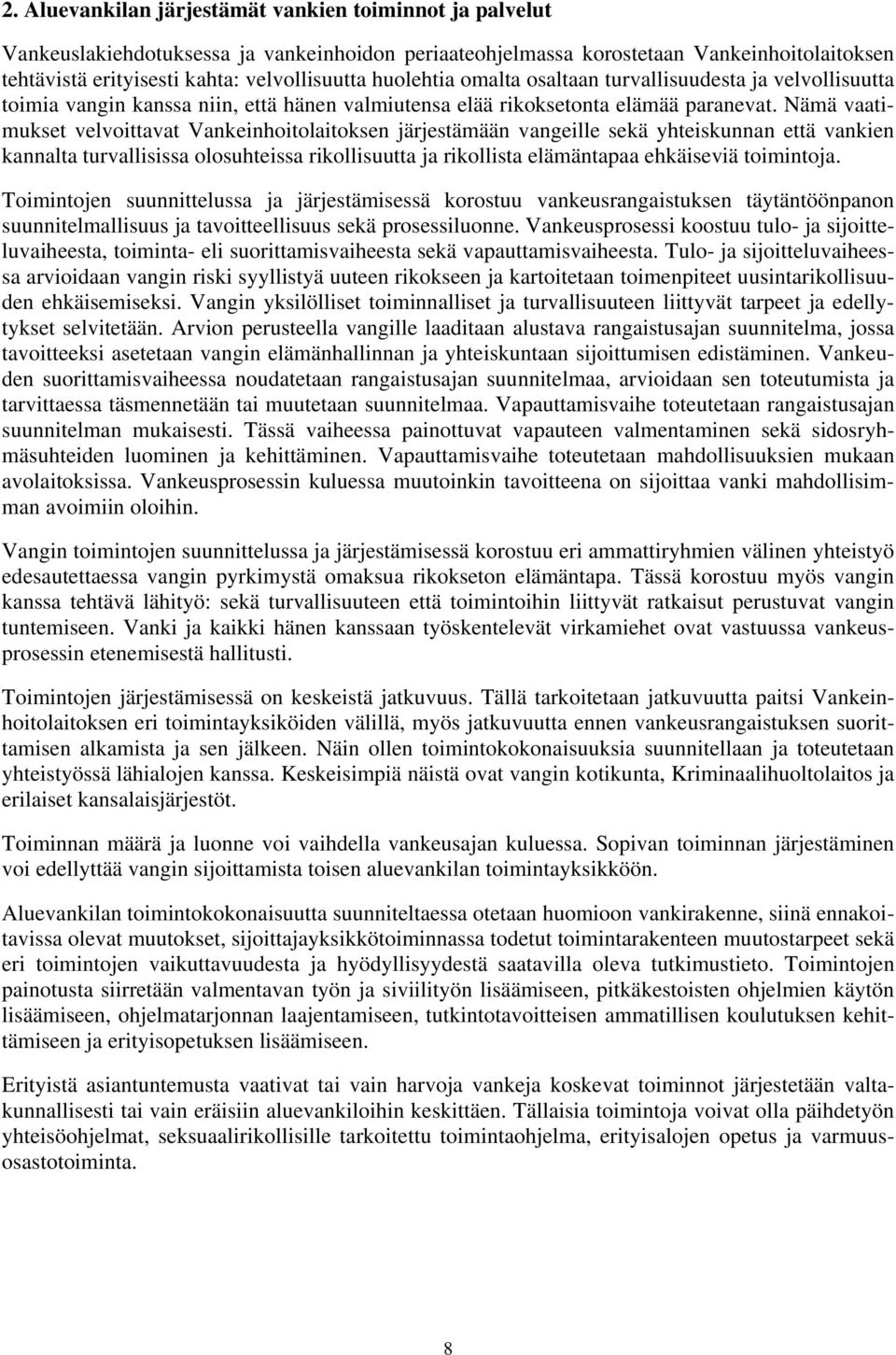 2. Aluevankilan järjestämät vankien toiminnot ja palvelut

Vankeuslakiehdotuksessa ja vankeinhoidon periaateohjelmassa korostetaan Vankeinhoitolaitoksen tehtävistä erityisesti kahta: velvollisuutta huolehtia omalta osaltaan turvallisuudesta ja velvollisuutta toimia vangin kanssa niin, että hänen valmiutensa elää rikoksetonta elämää paranevat. Nämä vaatimukset velvoittavat Vankeinhoitolaitoksen järjestämään vangeille sekä yhteiskunnan että vankien kannalta turvallisissa olosuhteissa rikollisuutta ja rikollista elämäntapaa ehkäiseviä toimintoja.

Toimintojen suunnittelussa ja järjestämisessä korostuu vankeusrangaistuksen täytäntöönpanon suunnitelmallisuus ja tavoitteellisuus sekä prosessiluonne. Vankeusprosessi koostuu tulo- ja sijoitteluvaiheesta, toiminta- eli suorittamisvaiheesta sekä vapauttamisvaiheesta. Tulo- ja sijoitteluvaiheessa arvioidaan vangin riski syyllistyä uuteen rikokseen ja kartoitetaan toimenpiteet uusintarikollisuuden ehkäisemiseksi. Vangin yksilölliset toiminnalliset ja turvallisuuteen liittyvät tarpeet ja edellytykset selvitetään. Arvion perusteella vangille laaditaan alustava rangaistusajan suunnitelma, jossa tavoitteeksi asetetaan vangin elämänhallinnan ja yhteiskuntaan sijoittumisen edistäminen. Vankeuden suorittamisvaiheessa noudatetaan rangaistusajan suunnitelmaa, arvioidaan sen toteutumista ja tarvittaessa täsmennetään tai muutetaan suunnitelmaa. Vapauttamisvaihe toteutetaan rangaistusajan suunnitelman mukaisesti. Tässä vaiheessa painottuvat vapauteen valmentaminen sekä sidosryhmäsuhteiden luominen ja kehittäminen. Vapauttamisvaihe toteutetaan mahdollisuuksien mukaan avolaitoksissa. Vankeusprosessin kuluessa muutoinkin tavoitteena on sijoittaa vanki mahdollisimman avoimiin oloihin.

Vangin toimintojen suunnittelussa ja järjestämisessä korostuu eri ammattiryhmien välinen yhteistyö edesautettaessa vangin pyrkimystä omaksua rikokseton elämäntapa. Tässä korostuu myös vangin kanssa tehtävä lähityö: sekä turvallisuuteen että toimintoihin liittyvät ratkaisut perustuvat vangin tuntemiseen. Vanki ja kaikki hänen kanssaan työskentelevät virkamiehet ovat vastuussa vankeusprosessin etenemisestä hallitusti.

Toimintojen järjestämisessä on keskeistä jatkuvuus. Tällä tarkoitetaan jatkuvuutta paitsi Vankeinhoitolaitoksen eri toimintayksiköiden välillä, myös jatkuvuutta ennen vankeusrangaistuksen suorittamisen alkamista ja sen jälkeen. Näin ollen toimintokokonaisuuksia suunnitellaan ja toteutetaan yhteistyössä lähialojen kanssa. Keskeisimpiä näistä ovat vangin kotikunta, Kriminaalihuoltolaitos ja erilaiset kansalaisjärjestöt.

Toiminnan määrä ja luonne voi vaihdella vankeusajan kuluessa. Sopivan toiminnan järjestäminen voi edellyttää vangin sijoittamista toisen aluevankilan toimintayksikköön.

Aluevankilan toimintokokonaisuutta suunniteltaessa otetaan huomioon vankirakenne, siinä ennakoitavissa olevat muutokset, sijoittajayksikkötoiminnassa todetut toimintarakenteen muutostarpeet sekä eri toimintojen vaikuttavuudesta ja hyödyllisyydestä saatavilla oleva tutkimustieto. Toimintojen painotusta siirretään valmentavan työn ja siviilityön lisäämiseen, pitkäkestoisten ohjelmien käytön lisäämiseen, ohjelmatarjonnan laajentamiseen, tutkintotavoitteisen ammatillisen koulutuksen kehittämiseen ja erityisopetuksen lisäämiseen.

Erityistä asiantuntemusta vaativat tai vain harvoja vankeja koskevat toiminnot järjestetään valtakunnallisesti tai vain eräisiin aluevankiloihin keskittäen. Tällaisia toimintoja voivat olla päihdetyön yhteisöohjelmat, seksuaalirikollisille tarkoitettu toimintaohjelma, erityisalojen opetus ja varmuusosastotoiminta.

8